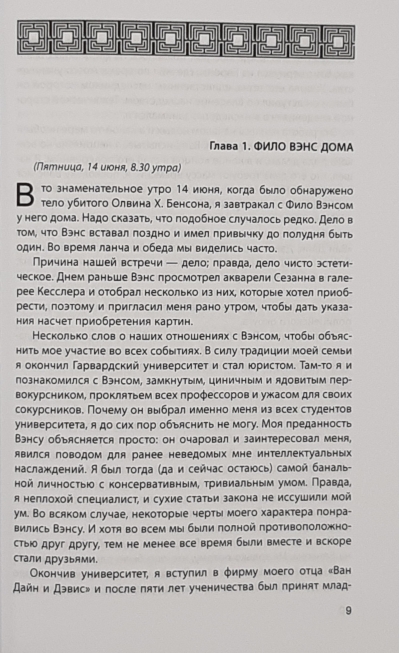 Глава 1. ФИЛО ВЭНС ДОМА

(Пятница, 14 июня, 8.30 утра)

В то знаменательное утро 14 июня, когда было обнаружено тело убитого Олвина Х. Бенсона, я завтракал с Фило Вэнсом у него дома. Надо сказать, что подобное случалось редко. Дело в том, что Вэнс вставал поздно и имел привычку до полудня быть один. Во время ланча и обеда мы виделись часто.

Причина нашей встречи — дело; правда, дело чисто эстетическое. Днем раньше Вэнс просмотрел акварели Сезанна в галерее Кесслера и отобрал несколько из них, которые хотел приобрести, поэтому и пригласил меня рано утром, чтобы дать указания насчет приобретения картин.

Несколько слов о наших отношениях с Вэнсом, чтобы объяснить мое участие во всех событиях. В силу традиции моей семьи я окончил Гарвардский университет и стал юристом. Там-то я и познакомился с Вэнсом, замкнутым, циничным и ядовитым первокурсником, проклятьем всех профессоров и ужасом для своих сокурсников. Почему он выбрал именно меня из всех студентов университета, я до сих пор объяснить не могу. Моя преданность Вэнсу объясняется просто: он очаровал и заинтересовал меня, явился поводом для ранее неведомых мне интеллектуальных наслаждений. Я был тогда (да и сейчас остаюсь) самой банальной личностью с консервативным, тривиальным умом. Правда, я неплохой специалист, и сухие статьи закона не иссушили мой ум. Во всяком случае, некоторые черты моего характера понравились Вэнсу. И хотя во всем мы были полной противоположностью друг другу, тем не менее все время были вместе и вскоре стали друзьями.

Окончив университет, я вступил в фирму моего отца «Ван Дайн и Дэвис» и после пяти лет ученичества был принят млад-

9